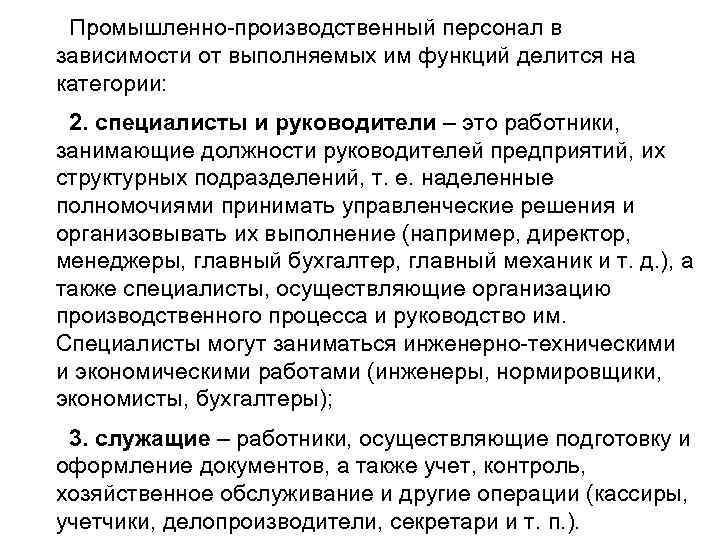 Промышленно-производственный персонал в зависимости от выполняемых им функций делится на категории:

2. специалисты и руководители – это работники, занимающие должности руководителей предприятий, их структурных подразделений, т. е. наделенные полномочиями принимать управленческие решения и организовывать их выполнение (например, директор, менеджеры, главный бухгалтер, главный механик и т. д.), а также специалисты, осуществляющие организацию производственного процесса и руководство им. Специалисты могут заниматься инженерно-техническими и экономическими работами (инженеры, нормировщики, экономисты, бухгалтеры);

3. служащие – работники, осуществляющие подготовку и оформление документов, а также учет, контроль, хозяйственное обслуживание и другие операции (кассиры, учетчики, делопроизводители, секретари и т. п.).